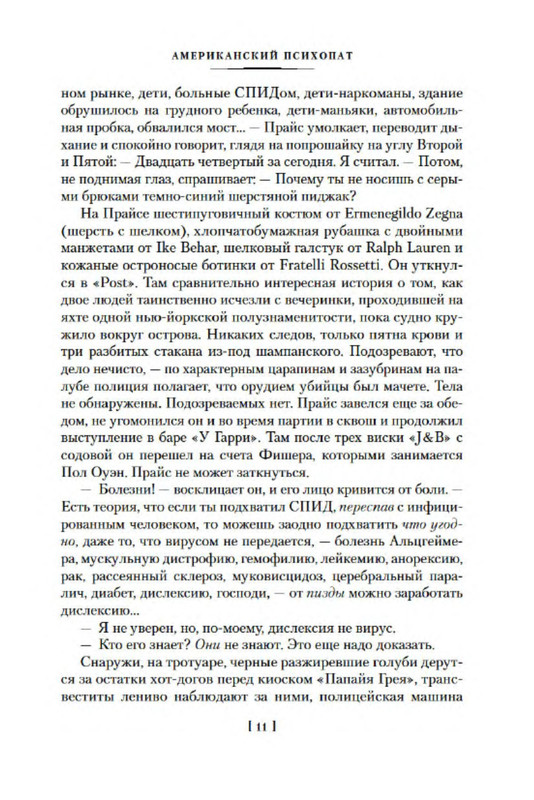 АМЕРИКАНСКИЙ ПСИХОПАТ

ном рынке, дети, больные СПИДом, дети-наркоманы, здание обрушилось на грудного ребенка, дети-маньяки, автомобильная пробка, обвалился мост... — Прайс умолкает, переводит дыхание и спокойно говорит, глядя на попрошайку на углу Второй и Пятой: — Двадцать четвертый за сегодня. Я считал. — Потом, не поднимая глаз, спрашивает: — Почему ты не носишь с серыми брюками темно-синий шерстяной пиджак?

На Прайсе шестипуговичный костюм от Ermenegildo Zegna (шерсть с шелком), хлопчатобумажная рубашка с двойными манжетами от Ike Behar, шелковый галстук от Ralph Lauren и кожаные остроносые ботинки от Fratelli Rossetti. Он уткнулся в «Post». Там сравнительно интересная история о том, как двое людей таинственно исчезли с вечеринки, проходившей на яхте одной нью-йоркской полузнаменитости, пока судно кружило вокруг острова. Никаких следов, только пятна крови и три разбитых стакана из-под шампанского. Подозревают, что дело нечисто, — по характерным царапинам и зазубринам на палубе полиция полагает, что орудием убийцы был мачете. Тела не обнаружены. Подозреваемых нет. Прайс завелся еще за обедом, не угомонился он и во время партии в сквош и продолжил выступление в баре «У Гарри». Там после трех виски «J&B» с содовой он перешел на счета Фишера, которыми занимается Пол Оуэн. Прайс не может заткнуться.

— Болезни! — восклицает он, и его лицо кривится от боли. — Есть теория, что если ты подхватил СПИД, переспав с инфицированным человеком, то можешь заодно подхватить что угодно, даже то, что вирусом не передается, — болезнь Альцгеймера, мускульную дистрофию, гемофилию, лейкемию, анорексию, рак, рассеянный склероз, муковисцидоз, церебральный паралич, диабет, дислексию, господи, — от пизды можно заработать дислексию...

— Я не уверен, но, по-моему, дислексия не вирус.

— Кто его знает? Они не знают. Это еще надо доказать.

Снаружи, на тротуаре, черные разжиревшие голуби дерутся за остатки хот-догов перед киоском «Папайя Грея», трансвеститы лениво наблюдают за ними, полицейская машина

[ 11 ]